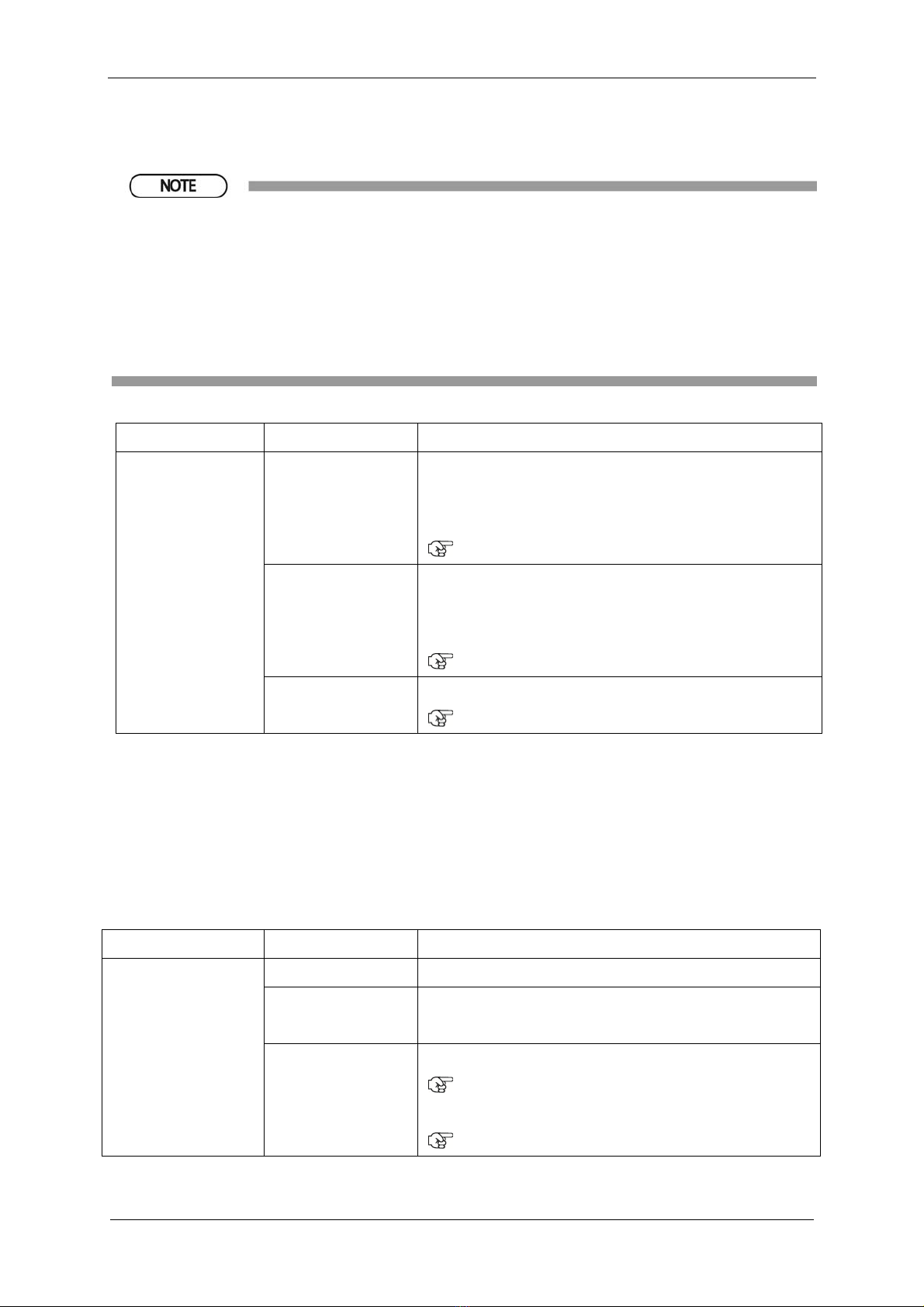 NOTE